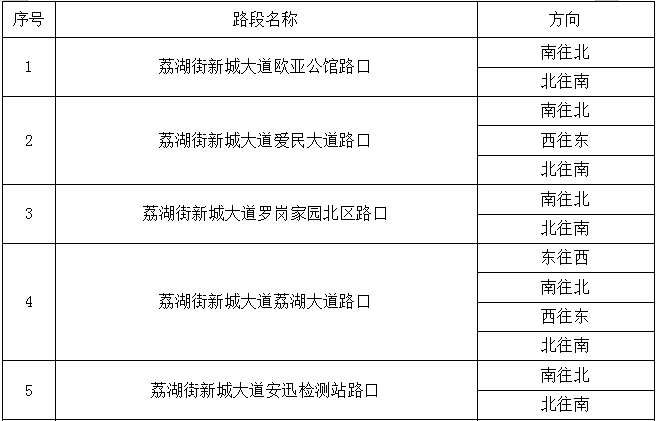 | 序号 | 路段名称 | 方向 |
|---|---|---|
| 1 | 荔湖街新城大道欧亚公馆路口 | 南往北 |
| | | 北往南 |
| 2 | 荔湖街新城大道爱民大道路口 | 南往北 |
| | | 西往东 |
| | | 北往南 |
| 3 | 荔湖街新城大道罗岗家园北区路口 | 南往北 |
| | | 北往南 |
| 4 | 荔湖街新城大道荔湖大道路口 | 东往西 |
| | | 南往北 |
| | | 西往东 |
| | | 北往南 |
| 5 | 荔湖街新城大道安迅检测站路口 | 南往北 |
| | | 北往南 |